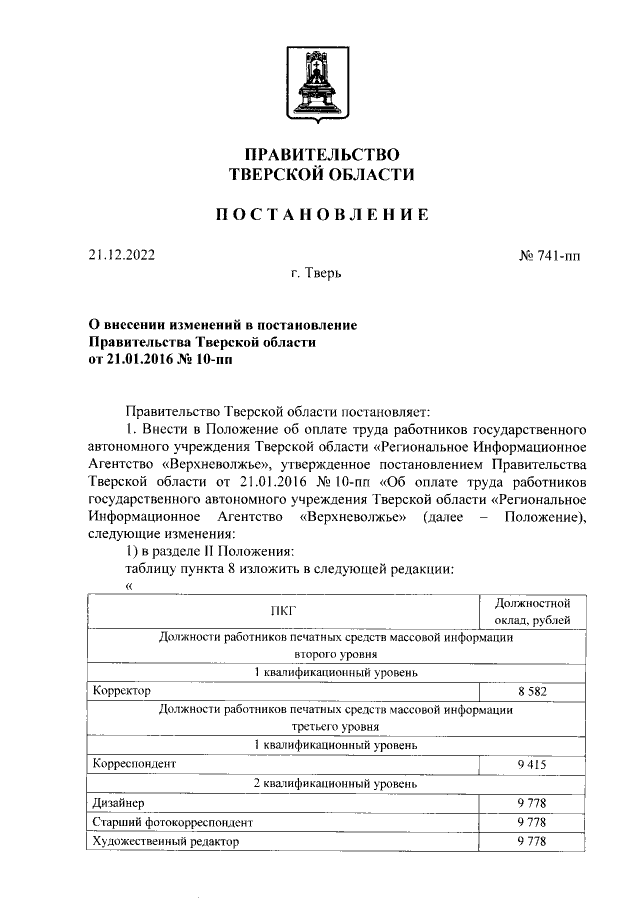 ПРАВИТЕЛЬСТВО
ТВЕРСКОЙ ОБЛАСТИ

ПОСТАНОВЛЕНИЕ

21.12.2022 № 741-пп

г. Тверь

О внесении изменений в постановление Правительства Тверской области от 21.01.2016 № 10-пп

Правительство Тверской области постановляет:

1. Внести в Положение об оплате труда работников государственного автономного учреждения Тверской области «Региональное Информационное Агентство «Верхневолжье», утвержденное постановлением Правительства Тверской области от 21.01.2016 № 10-пп «Об оплате труда работников государственного автономного учреждения Тверской области «Региональное Информационное Агентство «Верхневолжье» (далее – Положение), следующие изменения:

1) в разделе II Положения:

таблицу пункта 8 изложить в следующей редакции:

«

| ПКГ | Должностной оклад, рублей |
|---|---|
| Должности работников печатных средств массовой информации второго уровня | |
| 1 квалификационный уровень | |
| Корректор | 8 582 |
| Должности работников печатных средств массовой информации третьего уровня | |
| 1 квалификационный уровень | |
| Корреспондент | 9 415 |
| 2 квалификационный уровень | |
| Дизайнер | 9 778 |
| Старший фотокорреспондент | 9 778 |
| Художественный редактор | 9 778 |